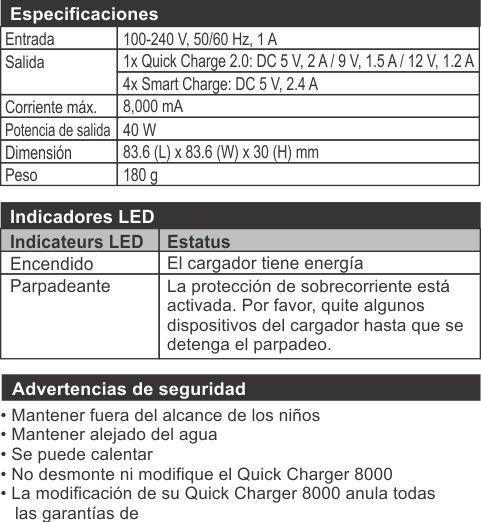 Especificaciones

| Entrada | 100-240 V, 50/60 Hz, 1 A |
|---|---|
| Salida | 1x Quick Charge 2.0: DC 5 V, 2 A / 9 V, 1.5 A / 12 V, 1.2 A |
| | 4x Smart Charge: DC 5 V, 2.4 A |
| Corriente máx. | 8,000 mA |
| Potencia de salida | 40 W |
| Dimensión | 83.6 (L) x 83.6 (W) x 30 (H) mm |
| Peso | 180 g |

Indicadores LED

| Indicateurs LED | Estatus |
|---|---|
| Encendido | El cargador tiene energía |
| Parpadeante | La protección de sobrecorriente está activada. Por favor, quite algunos dispositivos del cargador hasta que se detenga el parpadeo. |

Advertencias de seguridad

• Mantener fuera del alcance de los niños
• Mantener alejado del agua
• Se puede calentar
• No desmonte ni modifique el Quick Charger 8000
• La modificación de su Quick Charger 8000 anula todas las garantías de